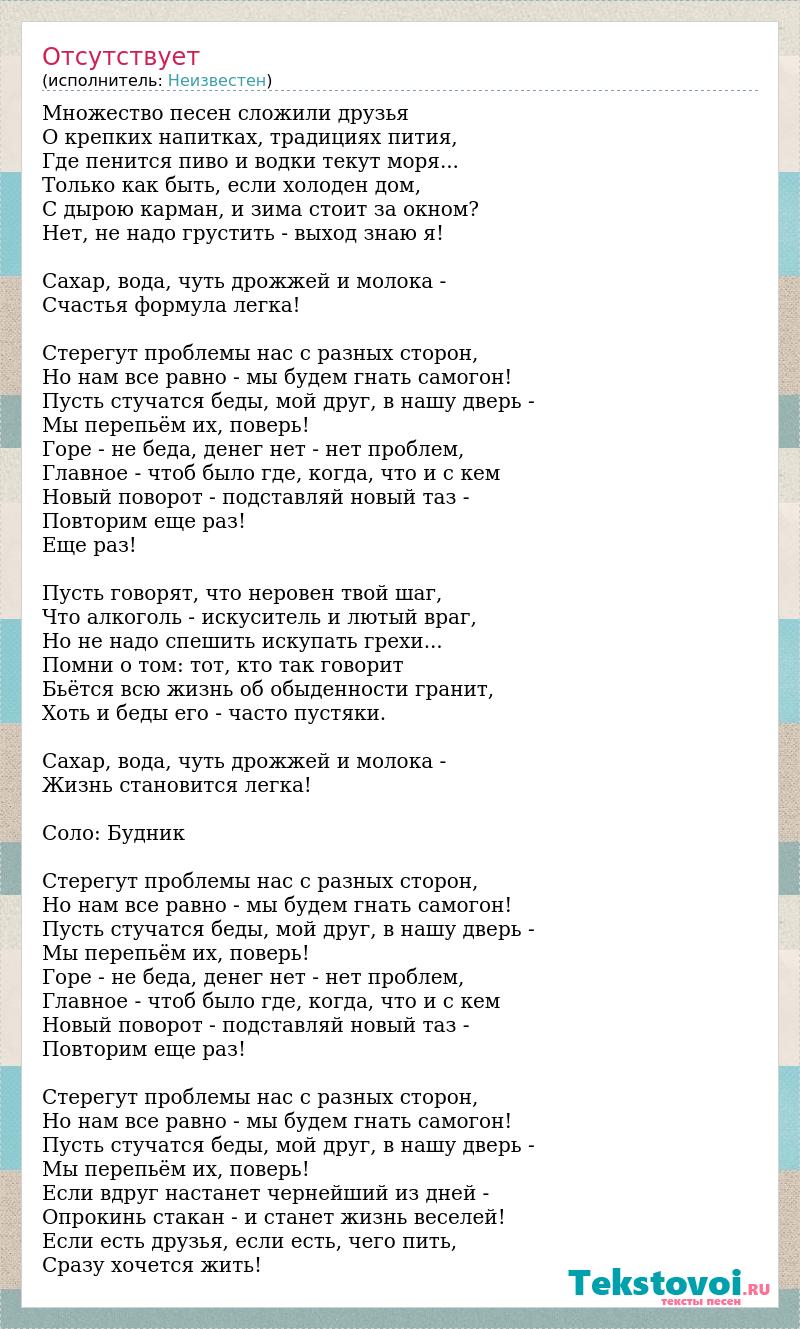 Отсутствует
(исполнитель: Неизвестен)

Множество песен сложили друзья
О крепких напитках, традициях пития,
Где пенится пиво и водки текут моря...
Только как быть, если холоден дом,
С дырою карман, и зима стоит за окном?
Нет, не надо грустить - выход знаю я!

Сахар, вода, чуть дрожжей и молока -
Счастья формула легка!

Стерегут проблемы нас с разных сторон,
Но нам все равно - мы будем гнать самогон!
Пусть стучатся беды, мой друг, в нашу дверь -
Мы перепьём их, поверь!
Горе - не беда, денег нет - нет проблем,
Главное - чтоб было где, когда, что и с кем
Новый поворот - подставляй новый таз -
Повторим еще раз!
Еще раз!

Пусть говорят, что неровен твой шаг,
Что алкоголь - искуситель и лютый враг,
Но не надо спешить искупать грехи...
Помни о том: тот, кто так говорит
Бьётся всю жизнь об обыденности гранит,
Хоть и беды его - часто пустяки.

Сахар, вода, чуть дрожжей и молока -
Жизнь становится легка!

Соло: Будник

Стерегут проблемы нас с разных сторон,
Но нам все равно - мы будем гнать самогон!
Пусть стучатся беды, мой друг, в нашу дверь -
Мы перепьём их, поверь!
Горе - не беда, денег нет - нет проблем,
Главное - чтоб было где, когда, что и с кем
Новый поворот - подставляй новый таз -
Повторим еще раз!

Стерегут проблемы нас с разных сторон,
Но нам все равно - мы будем гнать самогон!
Пусть стучатся беды, мой друг, в нашу дверь -
Мы перепьём их, поверь!
Если вдруг настанет чернейший из дней -
Опрокинь стакан - и станет жизнь веселей!
Если есть друзья, если есть, чего пить,
Сразу хочется жить!

Tekstovoi.RU
тексты песен